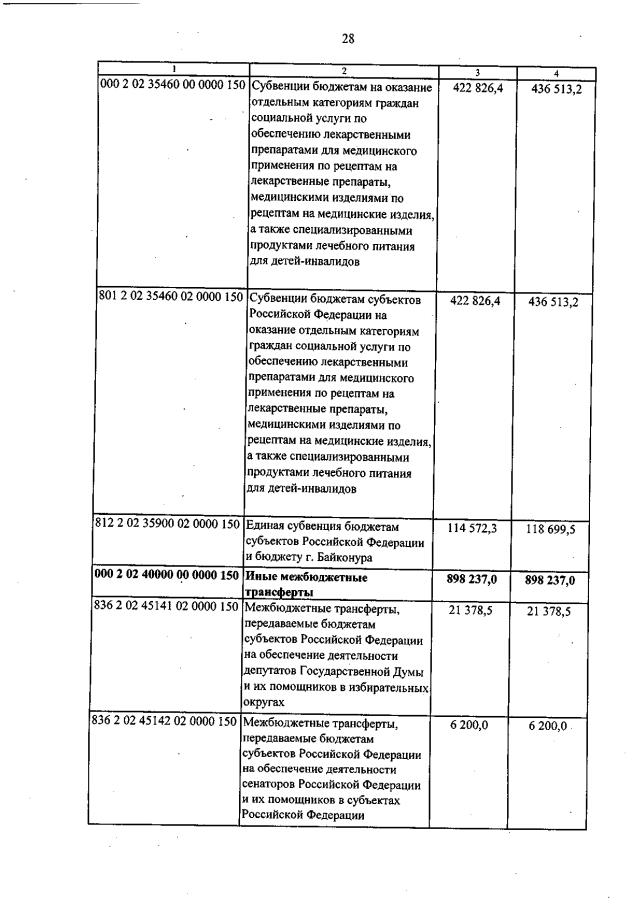 28

| 1 | 2 | 3 | 4 |
|---|---|---|---|
| 000 2 02 35460 00 0000 150 | Субвенции бюджетам на оказание отдельным категориям граждан социальной услуги по обеспечению лекарственными препаратами для медицинского применения по рецептам на лекарственные препараты, медицинскими изделиями по рецептам на медицинские изделия, а также специализированными продуктами лечебного питания для детей-инвалидов | 422 826,4 | 436 513,2 |
| 801 2 02 35460 02 0000 150 | Субвенции бюджетам субъектов Российской Федерации на оказание отдельным категориям граждан социальной услуги по обеспечению лекарственными препаратами для медицинского применения по рецептам на лекарственные препараты, медицинскими изделиями по рецептам на медицинские изделия, а также специализированными продуктами лечебного питания для детей-инвалидов | 422 826,4 | 436 513,2 |
| 812 2 02 35900 02 0000 150 | Единая субвенция бюджетам субъектов Российской Федерации и бюджету г. Байконура | 114 572,3 | 118 699,5 |
| **000 2 02 40000 00 0000 150** | **Иные межбюджетные трансферты** | **898 237,0** | **898 237,0** |
| 836 2 02 45141 02 0000 150 | Межбюджетные трансферты, передаваемые бюджетам субъектов Российской Федерации на обеспечение деятельности депутатов Государственной Думы и их помощников в избирательных округах | 21 378,5 | 21 378,5 |
| 836 2 02 45142 02 0000 150 | Межбюджетные трансферты, передаваемые бюджетам субъектов Российской Федерации на обеспечение деятельности сенаторов Российской Федерации и их помощников в субъектах Российской Федерации | 6 200,0 | 6 200,0 |